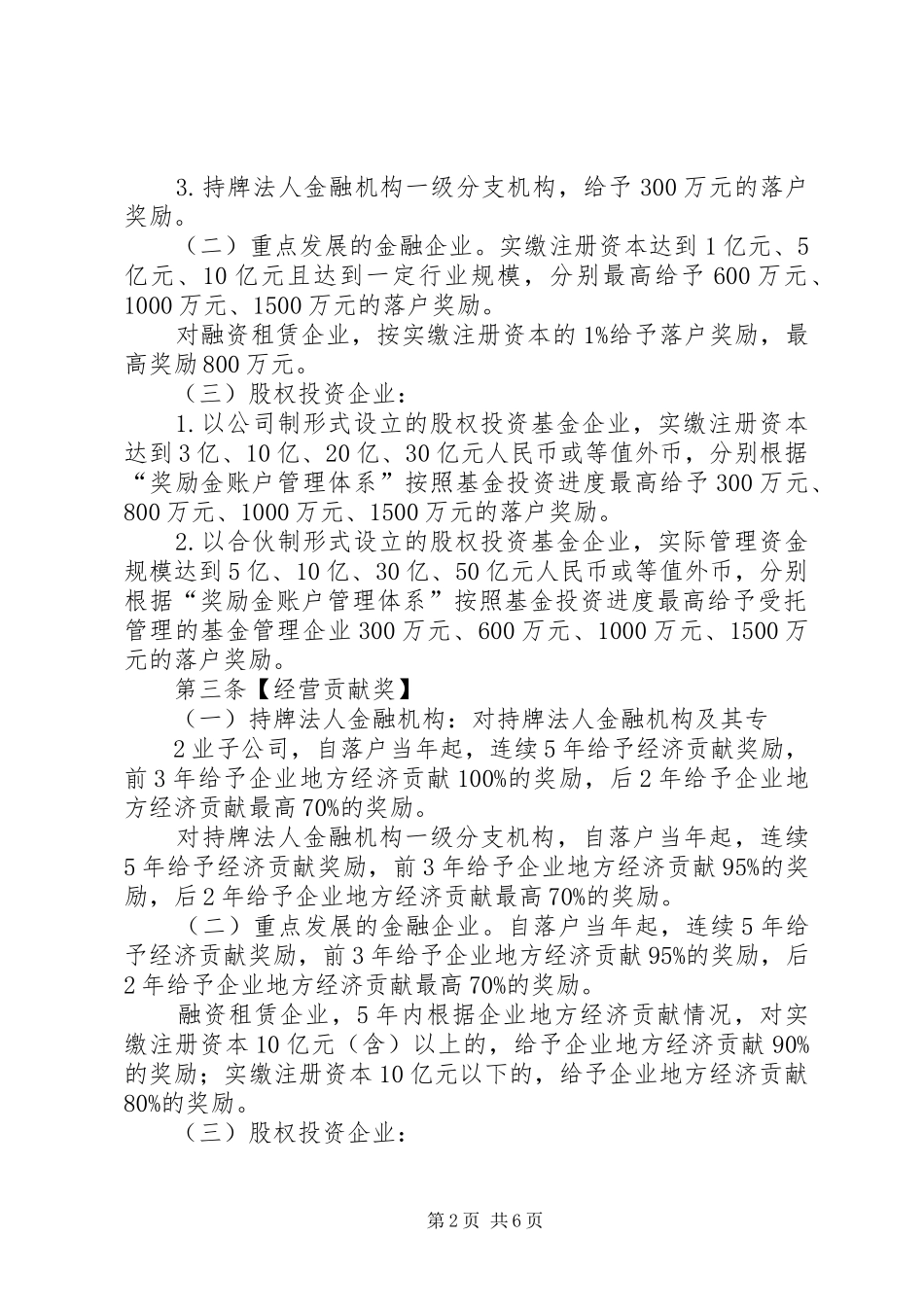 3. 持牌法人金融机构一级分支机构，给予 300 万元的落户奖励。

（二）重点发展的金融企业。实缴注册资本达到 1 亿元、5 亿元、10 亿元且达到一定行业规模，分别最高给予 600 万元、1000 万元、1500 万元的落户奖励。

对融资租赁企业，按实缴注册资本的 1%给予落户奖励，最高奖励 800 万元。

（三）股权投资企业：

1. 以公司制形式设立的股权投资基金企业，实缴注册资本达到 3 亿、10 亿、20 亿、30 亿元人民币或等值外币，分别根据“奖励金账户管理体系”按照基金投资进度最高给予 300 万元、800 万元、1000 万元、1500 万元的落户奖励。

2. 以合伙制形式设立的股权投资基金企业，实际管理资金规模达到 5 亿、10 亿、30 亿、50 亿元人民币或等值外币，分别根据“奖励金账户管理体系”按照基金投资进度最高给予受托管理的基金管理企业 300 万元、600 万元、1000 万元、1500 万元的落户奖励。

第三条【经营贡献奖】

（一）持牌法人金融机构：对持牌法人金融机构及其专

2 业子公司，自落户当年起，连续 5 年给予经济贡献奖励，前 3 年给予企业地方经济贡献 100%的奖励，后 2 年给予企业地方经济贡献最高 70%的奖励。

对持牌法人金融机构一级分支机构，自落户当年起，连续 5 年给予经济贡献奖励，前 3 年给予企业地方经济贡献 95%的奖励，后 2 年给予企业地方经济贡献最高 70%的奖励。

（二）重点发展的金融企业。自落户当年起，连续 5 年给予经济贡献奖励，前 3 年给予企业地方经济贡献 95%的奖励，后 2 年给予企业地方经济贡献最高 70%的奖励。

融资租赁企业，5 年内根据企业地方经济贡献情况，对实缴注册资本 10 亿元（含）以上的，给予企业地方经济贡献 90%的奖励；实缴注册资本 10 亿元以下的，给予企业地方经济贡献 80%的奖励。

（三）股权投资企业：

第 2 页 共 6 页